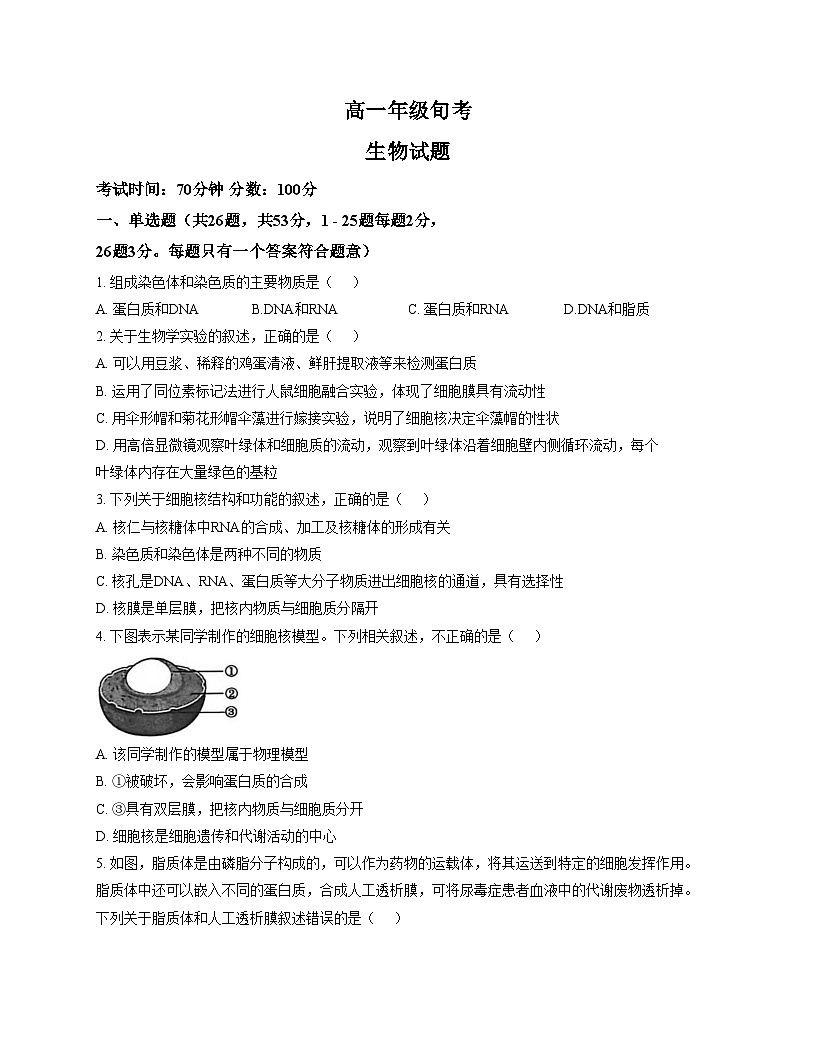 高一年级旬考

生物试题

考试时间：70分钟 分数：100分

一、单选题（共26题，共53分，1 - 25题每题2分，26题3分。每题只有一个答案符合题意）

1. 组成染色体和染色质的主要物质是（ ）

A. 蛋白质和DNA B.DNA和RNA C. 蛋白质和RNA D.DNA和脂质

2. 关于生物学实验的叙述，正确的是（ ）

A. 可以用豆浆、稀释的鸡蛋清液、鲜肝提取液等来检测蛋白质

B. 运用了同位素标记法进行人鼠细胞融合实验，体现了细胞膜具有流动性

C. 用伞形帽和菊花形帽伞藻进行嫁接实验，说明了细胞核决定伞藻帽的性状

D. 用高倍显微镜观察叶绿体和细胞质的流动，观察到叶绿体沿着细胞壁内侧循环流动，每个叶绿体内存在大量绿色的基粒

3. 下列关于细胞核结构和功能的叙述，正确的是（ ）

A. 核仁与核糖体中RNA的合成、加工及核糖体的形成有关

B. 染色质和染色体是两种不同的物质

C. 核孔是DNA、RNA、蛋白质等大分子物质进出细胞核的通道，具有选择性

D. 核膜是单层膜，把核内物质与细胞质分隔开

4. 下图表示某同学制作的细胞核模型。下列相关叙述，不正确的是（ ）

①
②
③

A. 该同学制作的模型属于物理模型

B. ①被破坏，会影响蛋白质的合成

C. ③具有双层膜，把核内物质与细胞质分开

D. 细胞核是细胞遗传和代谢活动的中心

5. 如图，脂质体是由磷脂分子构成的，可以作为药物的运载体，将其运送到特定的细胞发挥作用。脂质体中还可以嵌入不同的蛋白质，合成人工透析膜，可将尿毒症患者血液中的代谢废物透析掉。下列关于脂质体和人工透析膜叙述错误的是（ ）